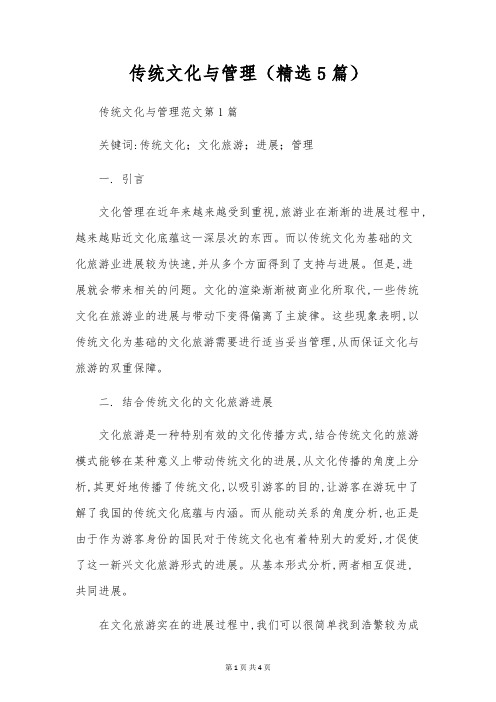 传统文化与管理（精选5篇）

传统文化与管理范文第1篇

关键词:传统文化；文化旅游；进展；管理

一. 引言

文化管理在近年来越来越受到重视,旅游业在渐渐的进展过程中,越来越贴近文化底蕴这一深层次的东西。而以传统文化为基础的文化旅游业进展较为快速,并从多个方面得到了支持与进展。但是,进展就会带来相关的问题。文化的渲染渐渐被商业化所取代,一些传统文化在旅游业的进展与带动下变得偏离了主旋律。这些现象表明,以传统文化为基础的文化旅游需要进行适当妥当管理,从而保证文化与旅游的双重保障。

二. 结合传统文化的文化旅游进展

文化旅游是一种特别有效的文化传播方式,结合传统文化的旅游模式能够在某种意义上带动传统文化的进展,从文化传播的角度上分析,其更好地传播了传统文化,以吸引游客的目的,让游客在游玩中了解了我国的传统文化底蕴与内涵。而从能动关系的角度分析,也正是由于作为游客身份的国民对于传统文化也有着特别大的爱好,才促使了这一新兴文化旅游形式的进展。从基本形式分析,两者相互促进,共同进展。

在文化旅游实在的进展过程中,我们可以很简单找到浩繁较为成

第1页 共4页